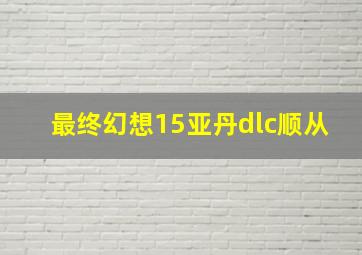 最终幻想15亚丹dlc顺从